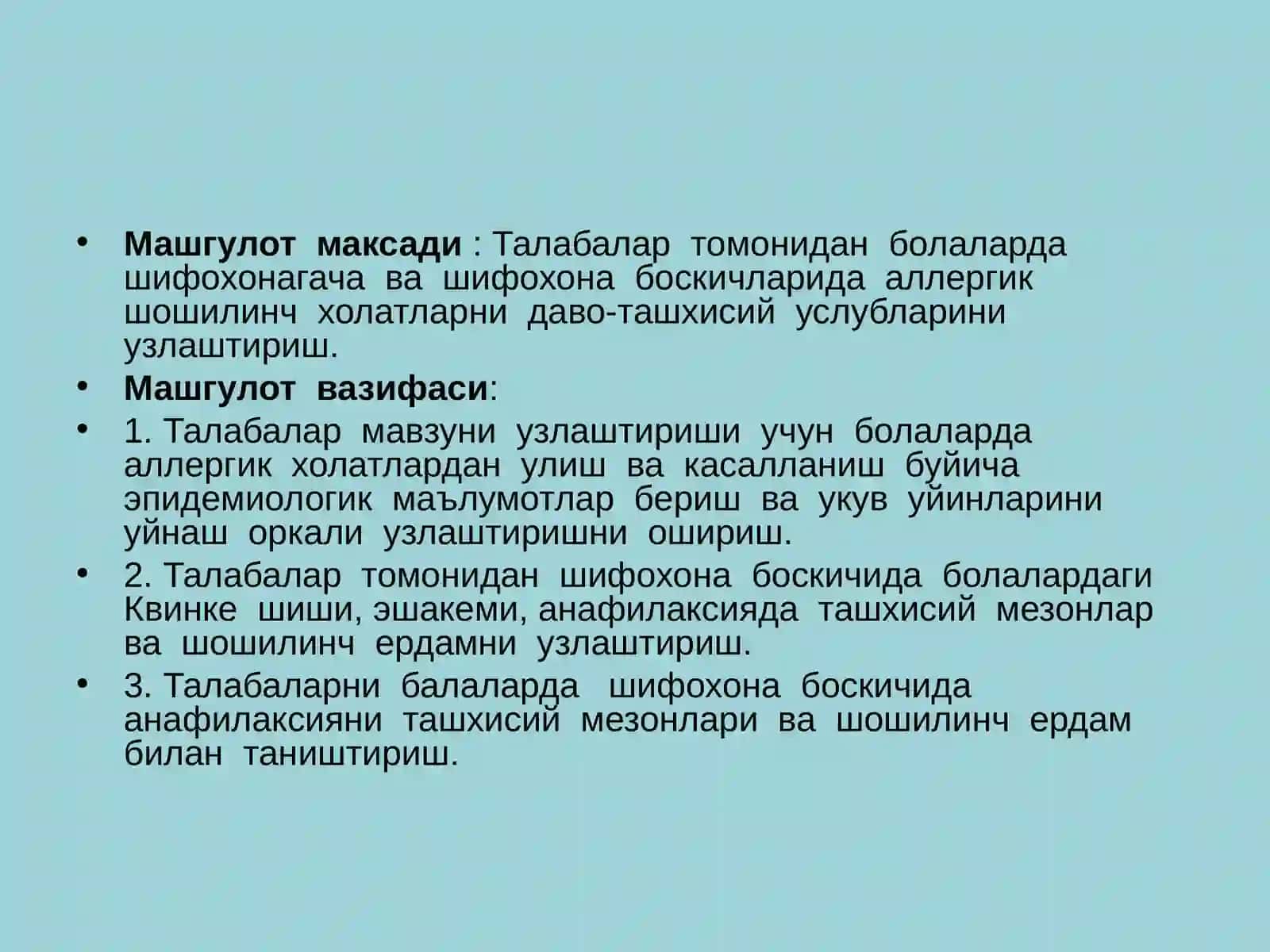 • Машгулот максади : Талабалар томонидан болаларда шифохонагача ва шифохона боскичларида аллергик шошилинч холатларни даво-ташхисий услубларини узлаштириш.
• Машгулот вазифаси:
• 1. Талабалар мавзуни узлаштириши учун болаларда аллергик холатлардан улиш ва касалланиш буйича эпидемиологик маълумотлар бериш ва укув уйинларини уйнаш оркали узлаштиришни ошириш.
• 2. Талабалар томонидан шифохона боскичида болалардаги Квинке шиши, эшакеми, анафилаксияда ташхисий мезонлар ва шошилинч ердамни узлаштириш.
• 3. Талабаларни балаларда шифохона боскичида анафилаксияни ташхисий мезонлари ва шошилинч ердам билан таништириш.